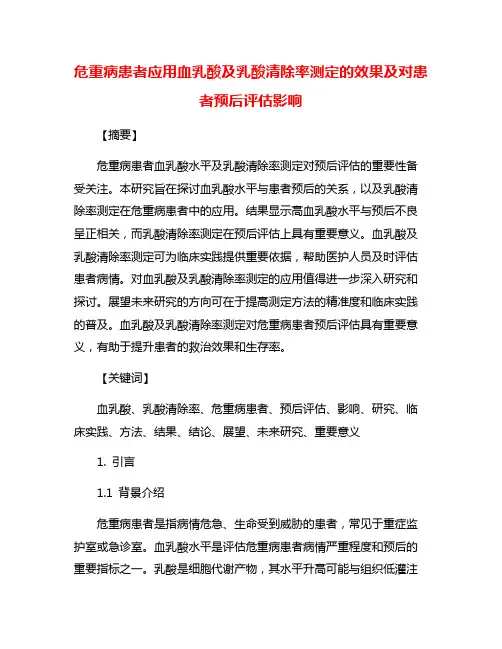 危重病患者应用血乳酸及乳酸清除率测定的效果及对患者预后评估影响

【摘要】

危重病患者血乳酸水平及乳酸清除率测定对预后评估的重要性备受关注。本研究旨在探讨血乳酸水平与患者预后的关系，以及乳酸清除率测定在危重病患者中的应用。结果显示高血乳酸水平与预后不良呈正相关，而乳酸清除率测定在预后评估上具有重要意义。血乳酸及乳酸清除率测定可为临床实践提供重要依据，帮助医护人员及时评估患者病情。对血乳酸及乳酸清除率测定的应用值得进一步深入研究和探讨。展望未来研究的方向可在于提高测定方法的精准度和临床实践的普及。血乳酸及乳酸清除率测定对危重病患者预后评估具有重要意义，有助于提升患者的救治效果和生存率。

【关键词】

血乳酸、乳酸清除率、危重病患者、预后评估、影响、研究、临床实践、方法、结果、结论、展望、未来研究、重要意义

1. 引言

1.1 背景介绍

危重病患者是指病情危急、生命受到威胁的患者，常见于重症监护室或急诊室。血乳酸水平是评估危重病患者病情严重程度和预后的重要指标之一。乳酸是细胞代谢产物，其水平升高可能与组织低灌注